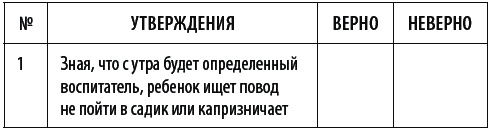 | № | УТВЕРЖДЕНИЯ | ВЕРНО | НЕВЕРНО |
|---|---|---|---|
| 1 | Зная, что с утра будет определенный воспитатель, ребенок ищет повод не пойти в садик или капризничает | | |